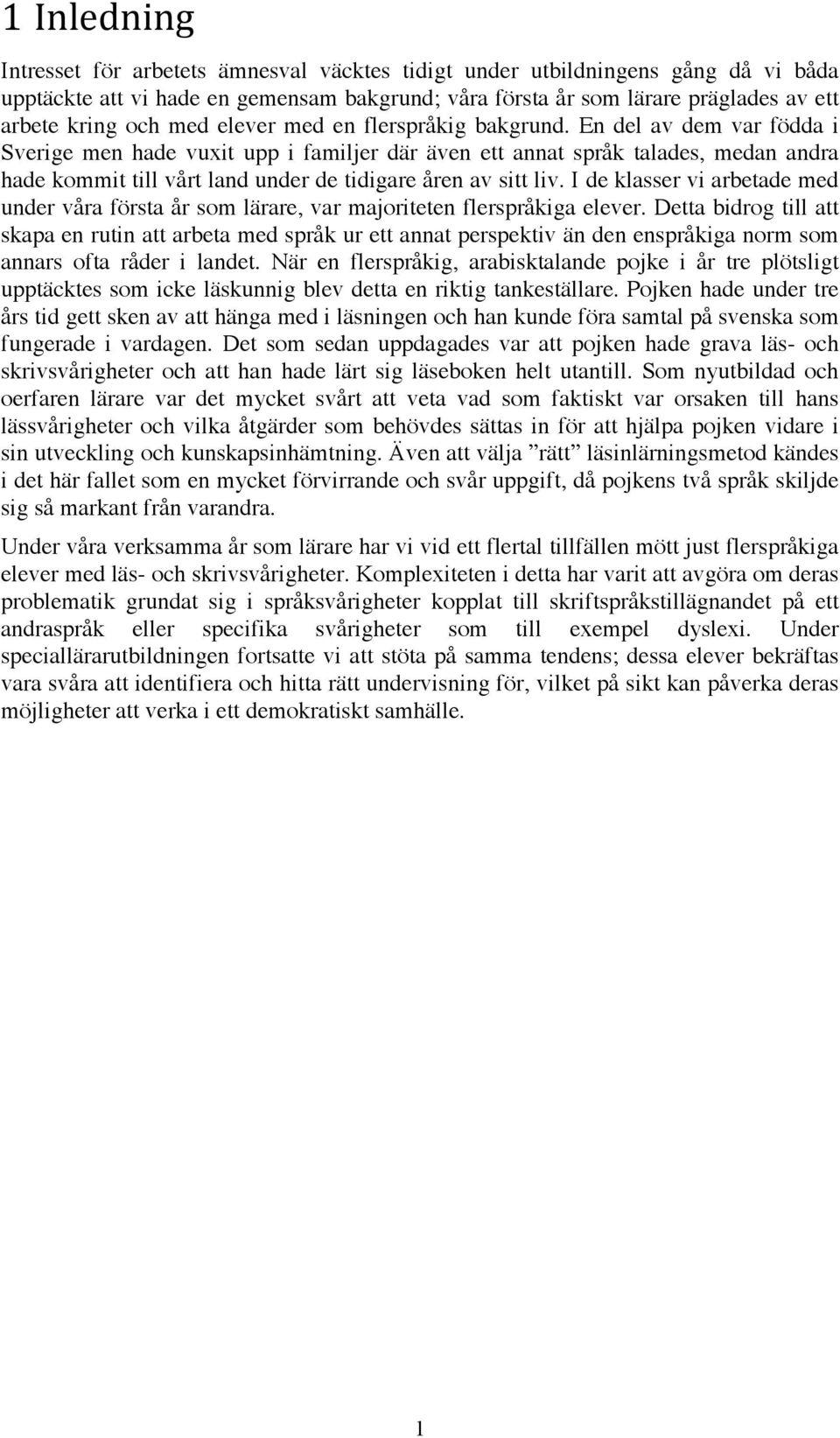 1 Inledning

Intresset för arbetets ämnesval väcktes tidigt under utbildningens gång då vi båda upptäckte att vi hade en gemensam bakgrund; våra första år som lärare präglades av ett arbete kring och med elever med en flerspråkig bakgrund. En del av dem var födda i Sverige men hade vuxit upp i familjer där även ett annat språk talades, medan andra hade kommit till vårt land under de tidigare åren av sitt liv. I de klasser vi arbetade med under våra första år som lärare, var majoriteten flerspråkiga elever. Detta bidrog till att skapa en rutin att arbeta med språk ur ett annat perspektiv än den enspråkiga norm som annars ofta råder i landet. När en flerspråkig, arabisktalande pojke i år tre plötsligt upptäcktes som icke läskunnig blev detta en riktig tankeställare. Pojken hade under tre års tid gett sken av att hänga med i läsningen och han kunde föra samtal på svenska som fungerade i vardagen. Det som sedan uppdagades var att pojken hade grava läs- och skrivsvårigheter och att han hade lärt sig läseboken helt utantill. Som nyutbildad och oerfaren lärare var det mycket svårt att veta vad som faktiskt var orsaken till hans lässvårigheter och vilka åtgärder som behövdes sättas in för att hjälpa pojken vidare i sin utveckling och kunskapsinhämtning. Även att välja ”rätt” läsinlärningsmetod kändes i det här fallet som en mycket förvirrande och svår uppgift, då pojkens två språk skiljde sig så markant från varandra.

Under våra verksamma år som lärare har vi vid ett flertal tillfällen mött just flerspråkiga elever med läs- och skrivsvårigheter. Komplexiteten i detta har varit att avgöra om deras problematik grundat sig i språksvårigheter kopplat till skriftspråkstillägnandet på ett andraspråk eller specifika svårigheter som till exempel dyslexi. Under speciallärarutbildningen fortsatte vi att stöta på samma tendens; dessa elever bekräftas vara svåra att identifiera och hitta rätt undervisning för, vilket på sikt kan påverka deras möjligheter att verka i ett demokratiskt samhälle.

1